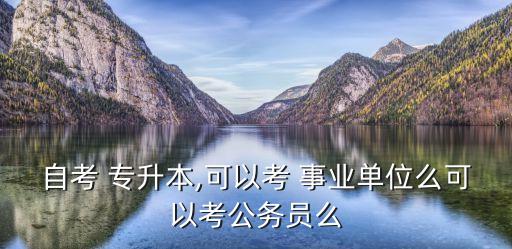 自考 专升本,可以考 事业单位么可以考公务员么